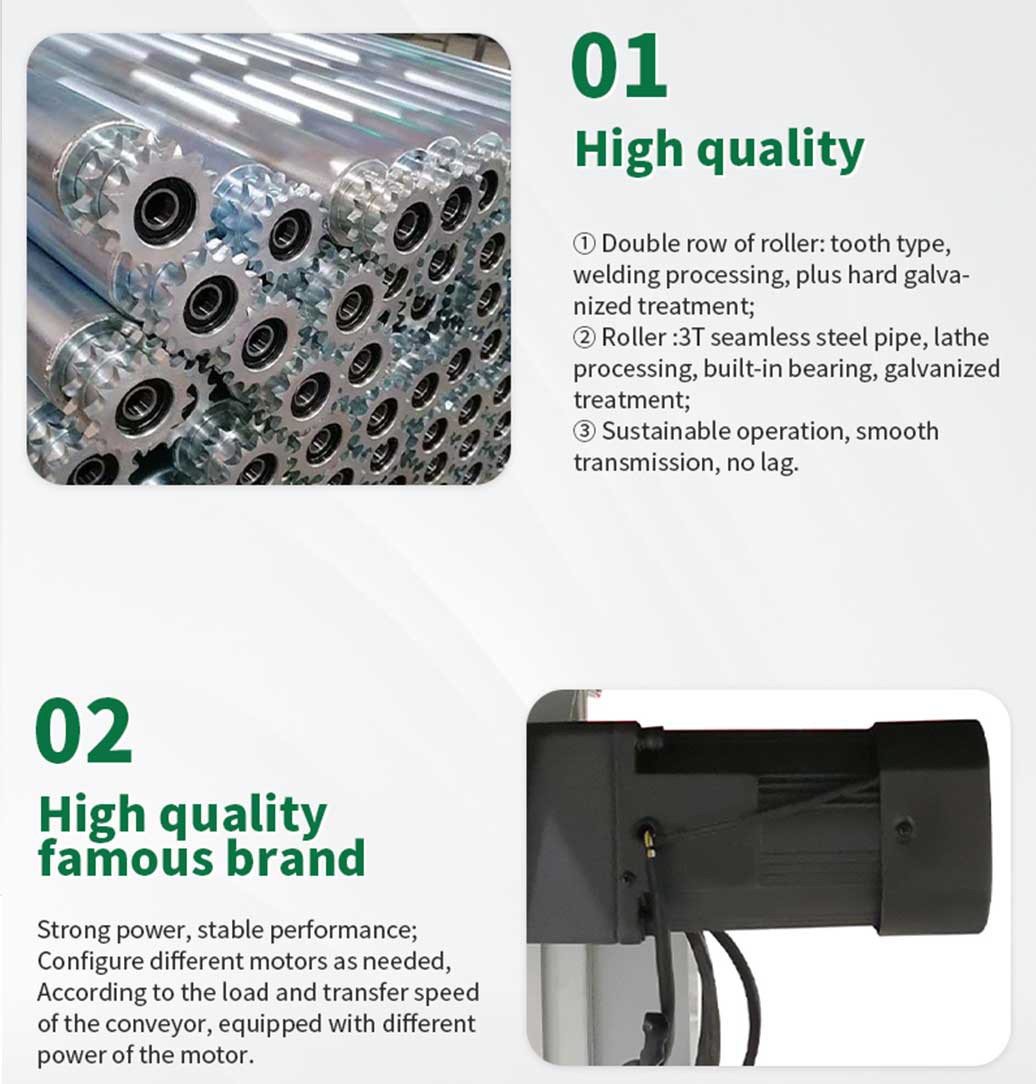 01

High quality

① Double row of roller: tooth type, welding processing, plus hard galvanized treatment;
② Roller :3T seamless steel pipe, lathe processing, built-in bearing, galvanized treatment;
③ Sustainable operation, smooth transmission, no lag.

02

High quality
famous brand

Strong power, stable performance;
Configure different motors as needed,
According to the load and transfer speed of the conveyor, equipped with different power of the motor.